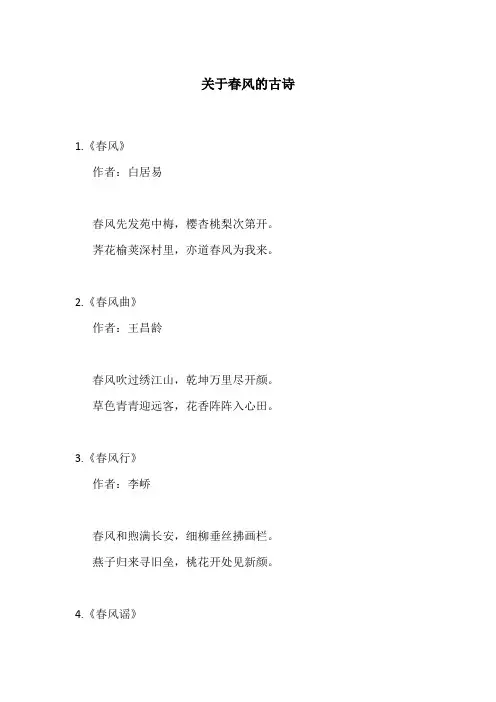 关于春风的古诗

1.《春风》

作者：白居易

春风先发苑中梅，樱杏桃梨次第开。

荠花榆荚深村里，亦道春风为我来。

2.《春风曲》

作者：王昌龄

春风吹过绣江山，乾坤万里尽开颜。

草色青青迎远客，花香阵阵入心田。

3.《春风行》

作者：李峤

春风和煦满长安，细柳垂丝拂画栏。

燕子归来寻旧垒，桃花开处见新颜。

4.《春风谣》